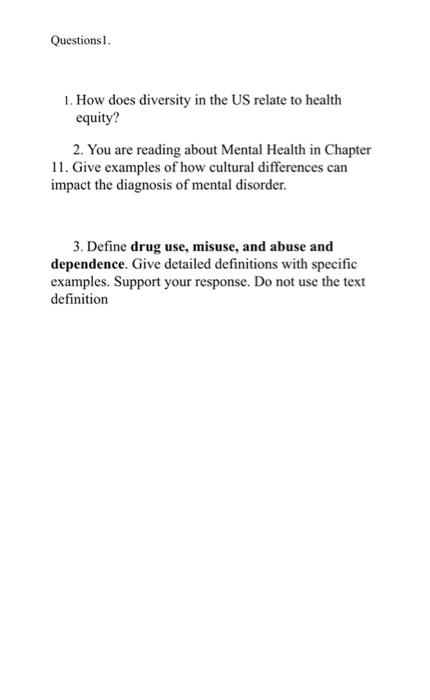 Questions1.

1. How does diversity in the US relate to health equity?

2. You are reading about Mental Health in Chapter 11. Give examples of how cultural differences can impact the diagnosis of mental disorder.

3. Define **drug use, misuse, and abuse and dependence**. Give detailed definitions with specific examples. Support your response. Do not use the text definition